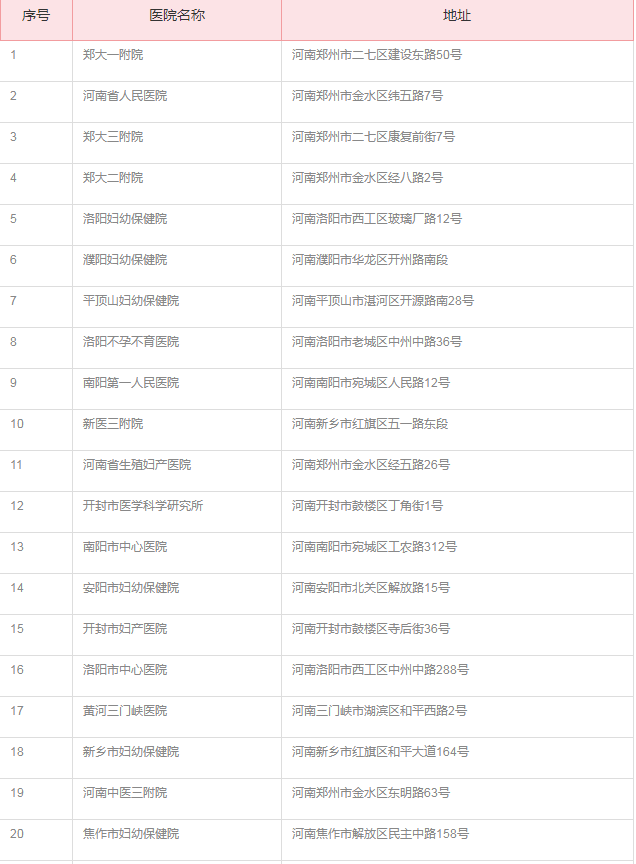 | 序号 | 医院名称 | 地址 |
|---|---|---|
| 1 | 郑大一附院 | 河南郑州市二七区建设东路50号 |
| 2 | 河南省人民医院 | 河南郑州市金水区纬五路7号 |
| 3 | 郑大三附院 | 河南郑州市二七区康复前街7号 |
| 4 | 郑大二附院 | 河南郑州市金水区经八路2号 |
| 5 | 洛阳妇幼保健院 | 河南洛阳市西工区玻璃厂路12号 |
| 6 | 濮阳妇幼保健院 | 河南濮阳市华龙区开州路南段 |
| 7 | 平顶山妇幼保健院 | 河南平顶山市湛河区开源路南28号 |
| 8 | 洛阳不孕不育医院 | 河南洛阳市老城区中州中路36号 |
| 9 | 南阳第一人民医院 | 河南南阳市宛城区人民路12号 |
| 10 | 新医三附院 | 河南新乡市红旗区五一路东段 |
| 11 | 河南省生殖妇产医院 | 河南郑州市金水区经五路26号 |
| 12 | 开封市医学科学研究所 | 河南开封市鼓楼区丁角街1号 |
| 13 | 南阳市中心医院 | 河南南阳市宛城区工农路312号 |
| 14 | 安阳市妇幼保健院 | 河南安阳市北关区解放路15号 |
| 15 | 开封市妇产医院 | 河南开封市鼓楼区寺后街36号 |
| 16 | 洛阳市中心医院 | 河南洛阳市西工区中州中路288号 |
| 17 | 黄河三门峡医院 | 河南三门峡市湖滨区和平西路2号 |
| 18 | 新乡市妇幼保健院 | 河南新乡市红旗区和平大道164号 |
| 19 | 河南中医三附院 | 河南郑州市金水区东明路63号 |
| 20 | 焦作市妇幼保健院 | 河南焦作市解放区民主中路158号 |